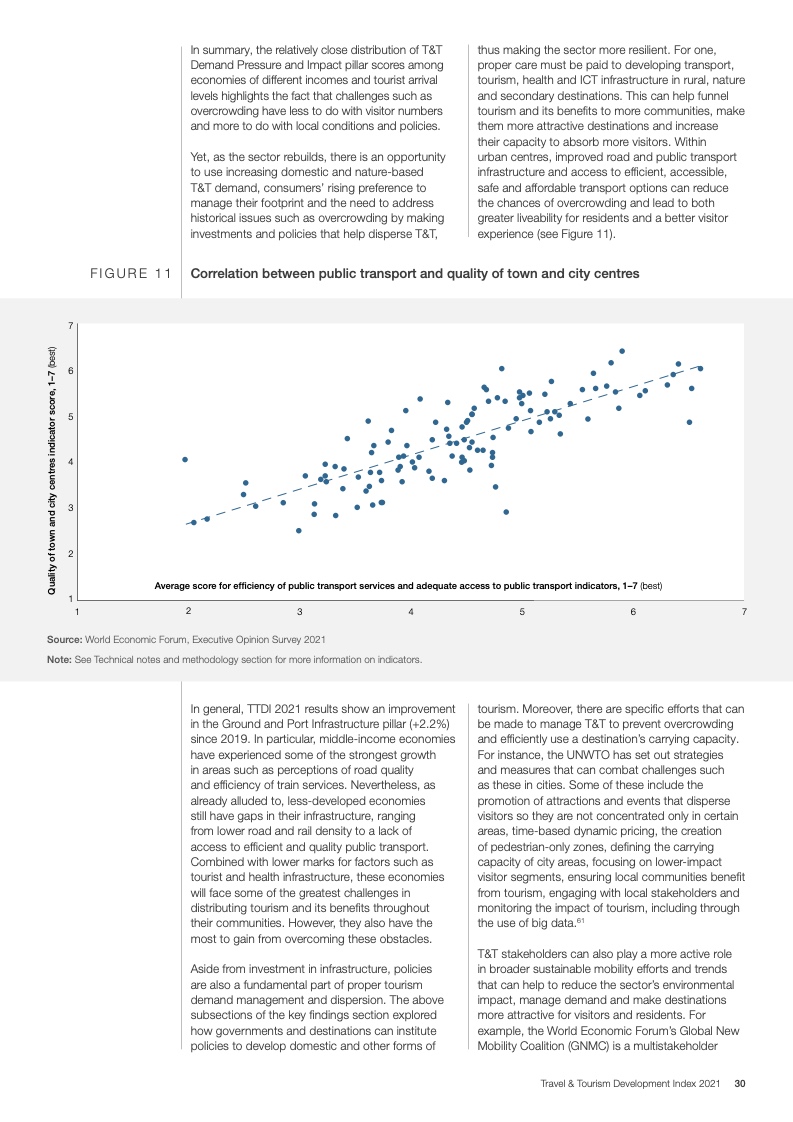 In summary, the relatively close distribution of T&T Demand Pressure and Impact pillar scores among economies of different incomes and tourist arrival levels highlights the fact that challenges such as overcrowding have less to do with visitor numbers and more to do with local conditions and policies.

Yet, as the sector rebuilds, there is an opportunity to use increasing domestic and nature-based T&T demand, consumers' rising preference to manage their footprint and the need to address historical issues such as overcrowding by making investments and policies that help disperse T&T, thus making the sector more resilient. For one, proper care must be paid to developing transport, tourism, health and ICT infrastructure in rural, nature and secondary destinations. This can help funnel tourism and its benefits to more communities, make them more attractive destinations and increase their capacity to absorb more visitors. Within urban centres, improved road and public transport infrastructure and access to efficient, accessible, safe and affordable transport options can reduce the chances of overcrowding and lead to both greater liveability for residents and a better visitor experience (see Figure 11).

FIGURE 11 Correlation between public transport and quality of town and city centres

Quality of town and city centres indicator score, 1–7 (best)

7
6
5
4
3
2
1

Average score for efficiency of public transport services and adequate access to public transport indicators, 1–7 (best)

1 2 3 4 5 6 7

Source: World Economic Forum, Executive Opinion Survey 2021

Note: See Technical notes and methodology section for more information on indicators.

In general, TTDI 2021 results show an improvement in the Ground and Port Infrastructure pillar (+2.2%) since 2019. In particular, middle-income economies have experienced some of the strongest growth in areas such as perceptions of road quality and efficiency of train services. Nevertheless, as already alluded to, less-developed economies still have gaps in their infrastructure, ranging from lower road and rail density to a lack of access to efficient and quality public transport. Combined with lower marks for factors such as tourist and health infrastructure, these economies will face some of the greatest challenges in distributing tourism and its benefits throughout their communities. However, they also have the most to gain from overcoming these obstacles.

Aside from investment in infrastructure, policies are also a fundamental part of proper tourism demand management and dispersion. The above subsections of the key findings section explored how governments and destinations can institute policies to develop domestic and other forms of tourism. Moreover, there are specific efforts that can be made to manage T&T to prevent overcrowding and efficiently use a destination's carrying capacity. For instance, the UNWTO has set out strategies and measures that can combat challenges such as these in cities. Some of these include the promotion of attractions and events that disperse visitors so they are not concentrated only in certain areas, time-based dynamic pricing, the creation of pedestrian-only zones, defining the carrying capacity of city areas, focusing on lower-impact visitor segments, ensuring local communities benefit from tourism, engaging with local stakeholders and monitoring the impact of tourism, including through the use of big data.$^{61}$

T&T stakeholders can also play a more active role in broader sustainable mobility efforts and trends that can help to reduce the sector's environmental impact, manage demand and make destinations more attractive for visitors and residents. For example, the World Economic Forum's Global New Mobility Coalition (GNMC) is a multistakeholder

Travel & Tourism Development Index 2021 30